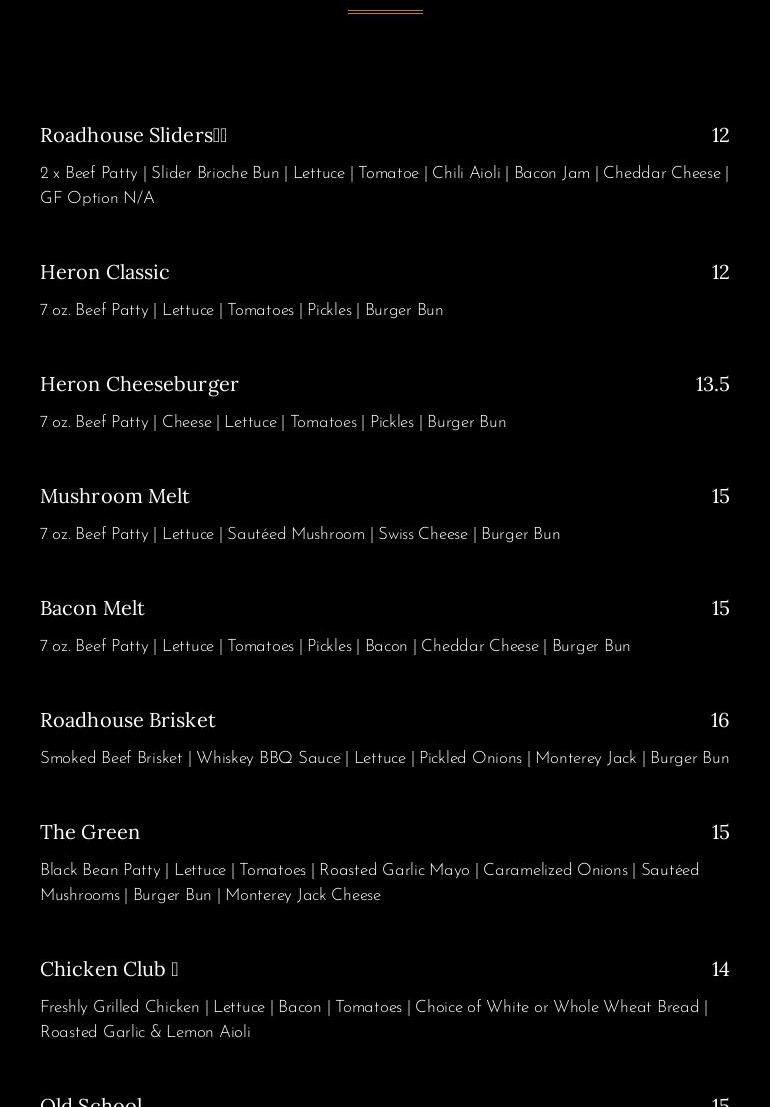 Roadhouse Sliders
12
2 x Beef Patty | Slider Brioche Bun | Lettuce | Tomatoe | Chili Aioli | Bacon Jam | Cheddar Cheese | GF Option N/A

Heron Classic
12
7 oz. Beef Patty | Lettuce | Tomatoes | Pickles | Burger Bun

Heron Cheeseburger
13.5
7 oz. Beef Patty | Cheese | Lettuce | Tomatoes | Pickles | Burger Bun

Mushroom Melt
15
7 oz. Beef Patty | Lettuce | Sautéed Mushroom | Swiss Cheese | Burger Bun

Bacon Melt
15
7 oz. Beef Patty | Lettuce | Tomatoes | Pickles | Bacon | Cheddar Cheese | Burger Bun

Roadhouse Brisket
16
Smoked Beef Brisket | Whiskey BBQ Sauce | Lettuce | Pickled Onions | Monterey Jack | Burger Bun

The Green
15
Black Bean Patty | Lettuce | Tomatoes | Roasted Garlic Mayo | Caramelized Onions | Sautéed Mushrooms | Burger Bun | Monterey Jack Cheese

Chicken Club
14
Freshly Grilled Chicken | Lettuce | Bacon | Tomatoes | Choice of White or Whole Wheat Bread | Roasted Garlic & Lemon Aioli

Old School
15